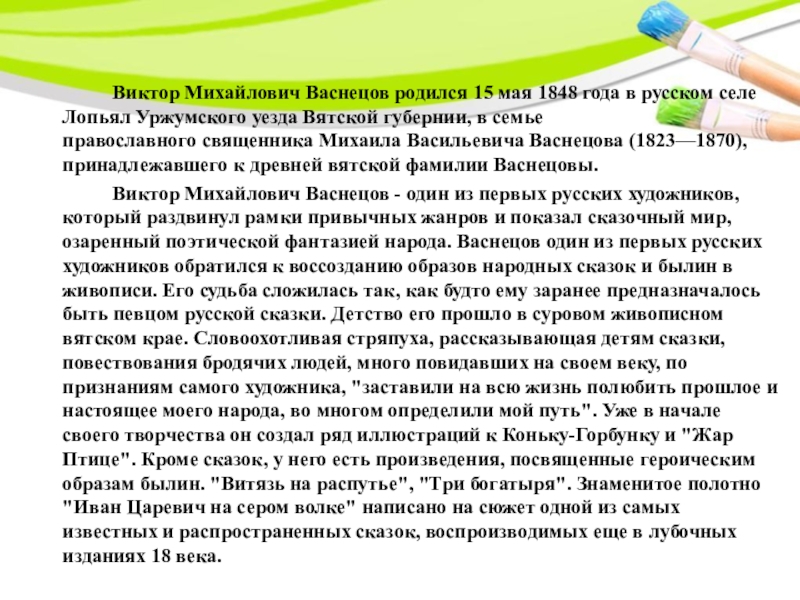 Виктор Михайлович Васнецов родился 15 мая 1848 года в русском селе Лопьял Уржумского уезда Вятской губернии, в семье православного священника Михаила Васильевича Васнецова (1823—1870), принадлежавшего к древней вятской фамилии Васнецовы.

Виктор Михайлович Васнецов - один из первых русских художников, который раздвинул рамки привычных жанров и показал сказочный мир, озаренный поэтической фантазией народа. Васнецов один из первых русских художников обратился к воссозданию образов народных сказок и былин в живописи. Его судьба сложилась так, как будто ему заранее предназначалось быть певцом русской сказки. Детство его прошло в суровом живописном вятском крае. Словоохотливая стряпуха, рассказывающая детям сказки, повествования бродячих людей, много повидавших на своем веку, по признаниям самого художника, "заставили на всю жизнь полюбить прошлое и настоящее моего народа, во многом определили мой путь". Уже в начале своего творчества он создал ряд иллюстраций к Коньку-Горбунку и "Жар Птице". Кроме сказок, у него есть произведения, посвященные героическим образам былин. "Витязь на распутье", "Три богатыря". Знаменитое полотно "Иван Царевич на сером волке" написано на сюжет одной из самых известных и распространенных сказок, воспроизводимых еще в лубочных изданиях 18 века.